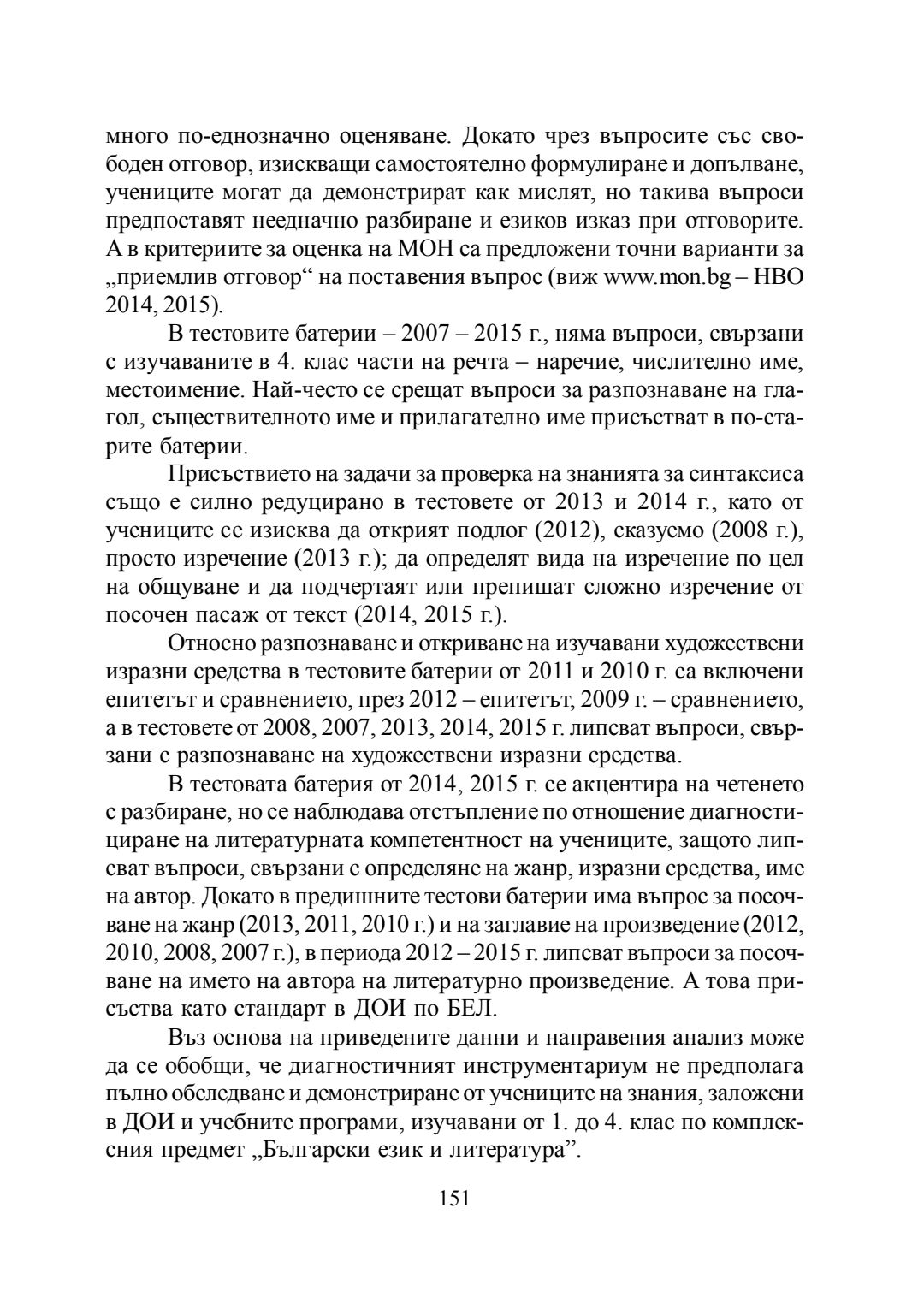 много по-еднозначно оценяване. Докато чрез въпросите със свободен отговор, изискващи самостоятелно формулиране и допълване, учениците могат да демонстрират как мислят, но такива въпроси предпоставят нееднозначно разбиране и езиков изказ при отговорите. А в критериите за оценка на МОН са предложени точни варианти за „приемлив отговор“ на поставения въпрос (виж www.mon.bg – НВО 2014, 2015).

В тестовите батерии – 2007 – 2015 г., няма въпроси, свързани с изучаваните в 4. клас части на речта – наречие, числително име, местоимение. Най-често се срещат въпроси за разпознаване на глагол, съществителното име и прилагателно име присъстват в по-старите батерии.

Присъствието на задачи за проверка на знанията за синтаксиса също е силно редуцирано в тестовете от 2013 и 2014 г., като от учениците се изисква да открият подлог (2012), сказуемо (2008 г.), просто изречение (2013 г.); да определят вида на изречение по цел на общуване и да подчертаят или препишат сложно изречение от посочен пасаж от текст (2014, 2015 г.).

Относно разпознаване и откриване на изучавани художествени изразни средства в тестовите батерии от 2011 и 2010 г. са включени епитетът и сравнението, през 2012 – епитетът, 2009 г. – сравнението, а в тестовете от 2008, 2007, 2013, 2014, 2015 г. липсват въпроси, свързани с разпознаване на художествени изразни средства.

В тестовата батерия от 2014, 2015 г. се акцентира на четенето с разбиране, но се наблюдава отстъпление по отношение диагностициране на литературната компетентност на учениците, защото липсват въпроси, свързани с определяне на жанр, изразни средства, име на автор. Докато в предишните тестови батерии има въпрос за посочване на жанр (2013, 2011, 2010 г.) и на заглавие на произведение (2012, 2010, 2008, 2007 г.), в периода 2012 – 2015 г. липсват въпроси за посочване на името на автора на литературно произведение. А това присъства като стандарт в ДОИ по БЕЛ.

Въз основа на приведените данни и направения анализ може да се обобщи, че диагностичният инструментариум не предполага пълно обследване и демонстриране от учениците на знания, заложени в ДОИ и учебните програми, изучавани от 1. до 4. клас по комплексния предмет „Български език и литература”.

151